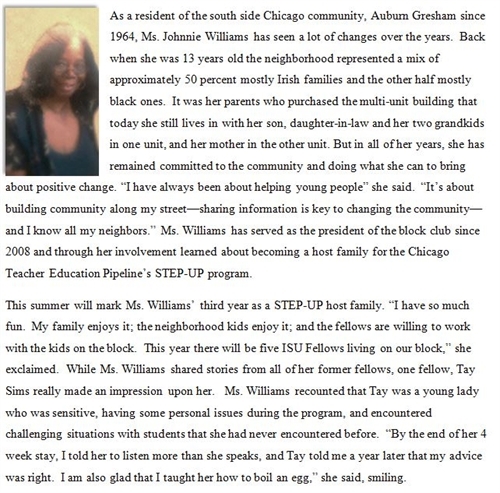 As a resident of the south side Chicago community, Auburn Gresham since 1964, Ms. Johnnie Williams has seen a lot of changes over the years. Back when she was 13 years old the neighborhood represented a mix of approximately 50 percent mostly Irish families and the other half mostly black ones. It was her parents who purchased the multi-unit building that today she still lives in with her son, daughter-in-law and her two grandkids in one unit, and her mother in the other unit. But in all of her years, she has remained committed to the community and doing what she can to bring about positive change. "I have always been about helping young people" she said. "It's about building community along my street—sharing information is key to changing the community—and I know all my neighbors." Ms. Williams has served as the president of the block club since 2008 and through her involvement learned about becoming a host family for the Chicago Teacher Education Pipeline's STEP-UP program.

This summer will mark Ms. Williams' third year as a STEP-UP host family. "I have so much fun. My family enjoys it; the neighborhood kids enjoy it; and the fellows are willing to work with the kids on the block. This year there will be five ISU Fellows living on our block," she exclaimed. While Ms. Williams shared stories from all of her former fellows, one fellow, Tay Sims really made an impression upon her. Ms. Williams recounted that Tay was a young lady who was sensitive, having some personal issues during the program, and encountered challenging situations with students that she had never encountered before. "By the end of her 4 week stay, I told her to listen more than she speaks, and Tay told me a year later that my advice was right. I am also glad that I taught her how to boil an egg," she said, smiling.